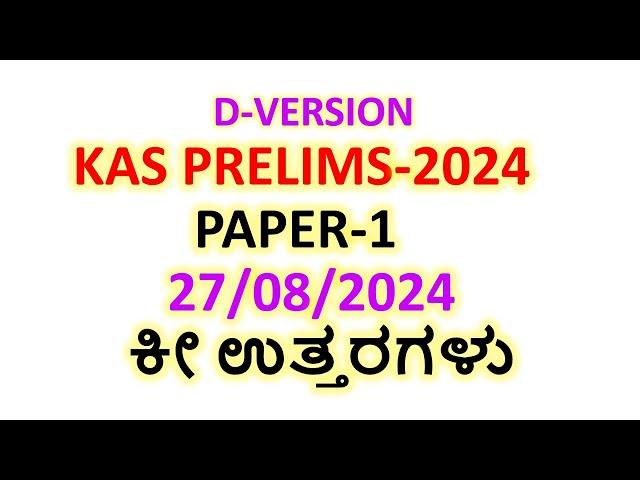 D-VERSION
KAS PRELIMS-2024
PAPER-1
27/08/2024
ಕೀ ಉತ್ತರಗಳು